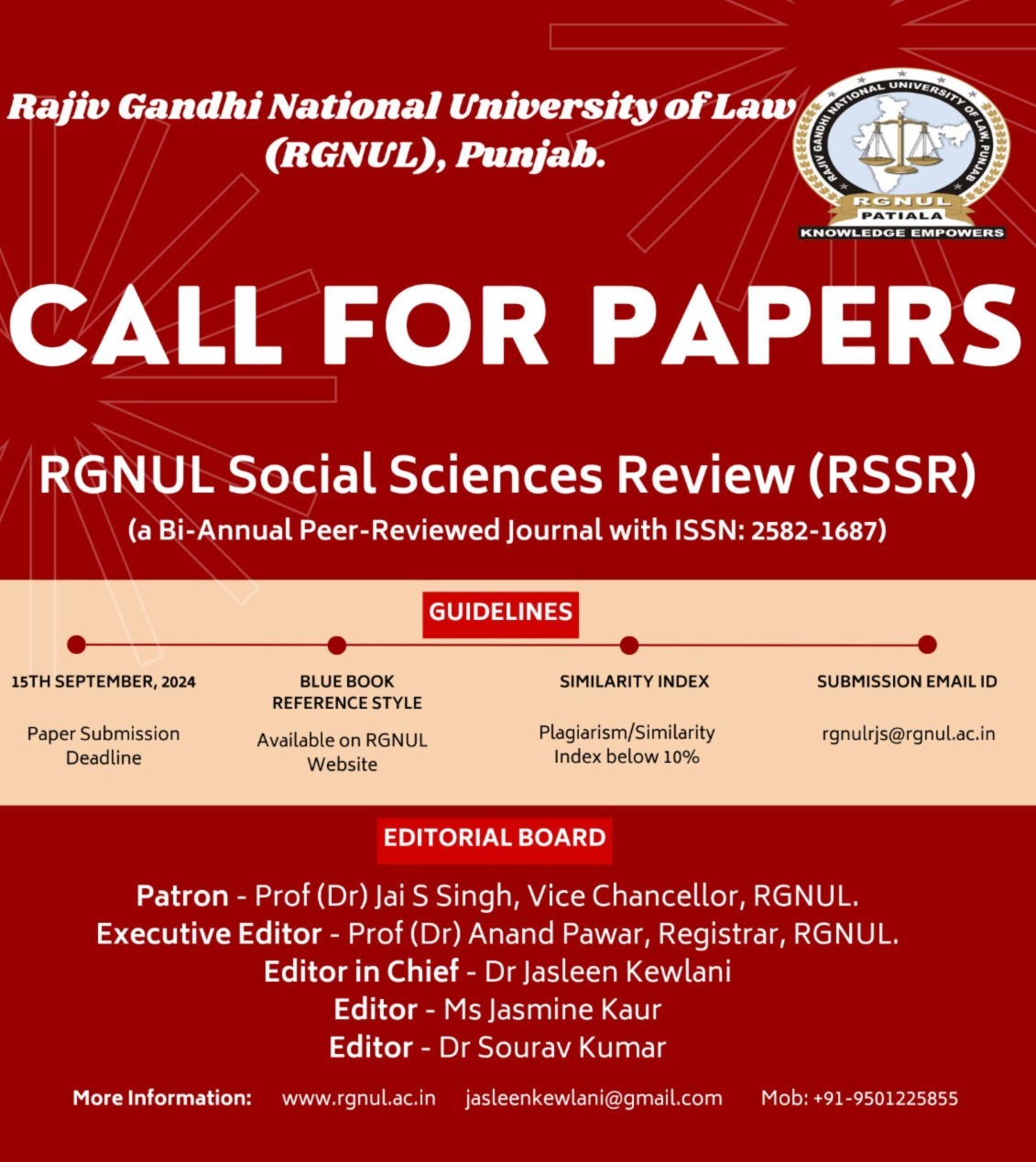 Rajiv Gandhi National University of Law (RGNUL), Punjab.

RAJIV GANDHI NATIONAL UNIVERSITY OF LAW, PUNJAB
RGNUL
PATIALA
KNOWLEDGE EMPOWERS

CALL FOR PAPERS

RGNUL Social Sciences Review (RSSR)
(a Bi-Annual Peer-Reviewed Journal with ISSN: 2582-1687)

GUIDELINES

15TH SEPTEMBER, 2024
Paper Submission Deadline

BLUE BOOK REFERENCE STYLE
Available on RGNUL Website

SIMILARITY INDEX
Plagiarism/Similarity Index below 10%

SUBMISSION EMAIL ID
rgnulrjs@rgnul.ac.in

EDITORIAL BOARD

Patron - Prof (Dr) Jai S Singh, Vice Chancellor, RGNUL.
Executive Editor - Prof (Dr) Anand Pawar, Registrar, RGNUL.
Editor in Chief - Dr Jasleen Kewlani
Editor - Ms Jasmine Kaur
Editor - Dr Sourav Kumar

More Information: www.rgnul.ac.in jasleenkewlani@gmail.com Mob: +91-9501225855